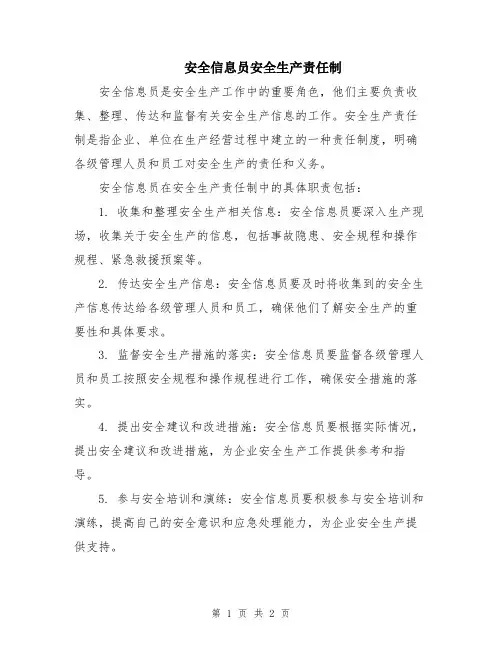 安全信息员安全生产责任制

安全信息员是安全生产工作中的重要角色，他们主要负责收集、整理、传达和监督有关安全生产信息的工作。安全生产责任制是指企业、单位在生产经营过程中建立的一种责任制度，明确各级管理人员和员工对安全生产的责任和义务。

安全信息员在安全生产责任制中的具体职责包括：

1. 收集和整理安全生产相关信息：安全信息员要深入生产现场，收集关于安全生产的信息，包括事故隐患、安全规程和操作规程、紧急救援预案等。

2. 传达安全生产信息：安全信息员要及时将收集到的安全生产信息传达给各级管理人员和员工，确保他们了解安全生产的重要性和具体要求。

3. 监督安全生产措施的落实：安全信息员要监督各级管理人员和员工按照安全规程和操作规程进行工作，确保安全措施的落实。

4. 提出安全建议和改进措施：安全信息员要根据实际情况，提出安全建议和改进措施，为企业安全生产工作提供参考和指导。

5. 参与安全培训和演练：安全信息员要积极参与安全培训和演练，提高自己的安全意识和应急处理能力，为企业安全生产提供支持。

第 1 页 共 2 页